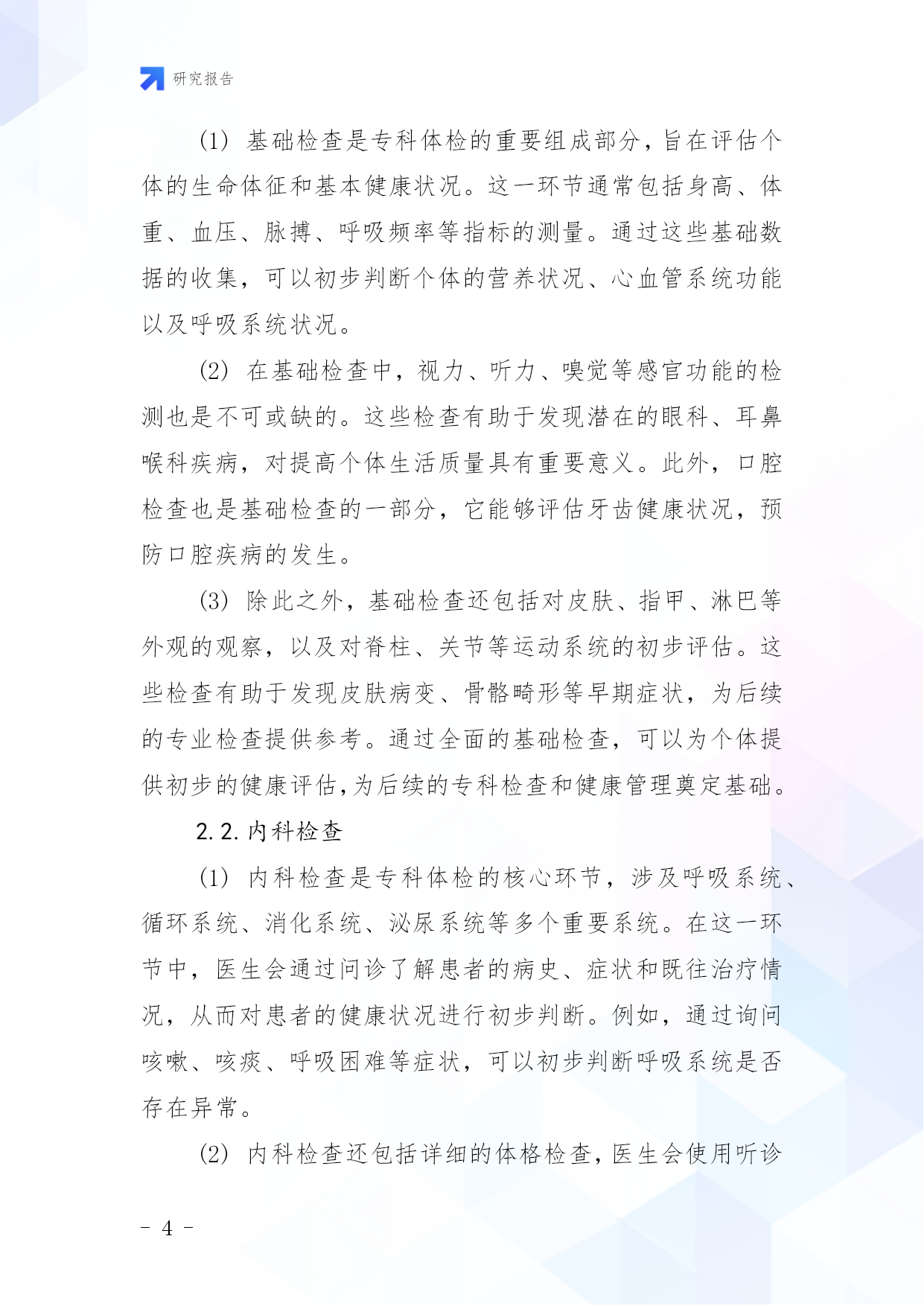 研究报告

(1) 基础检查是专科体检的重要组成部分，旨在评估个体的生命体征和基本健康状况。这一环节通常包括身高、体重、血压、脉搏、呼吸频率等指标的测量。通过这些基础数据的收集，可以初步判断个体的营养状况、心血管系统功能以及呼吸系统状况。

(2) 在基础检查中，视力、听力、嗅觉等感官功能的检测也是不可或缺的。这些检查有助于发现潜在的眼科、耳鼻喉科疾病，对提高个体生活质量具有重要意义。此外，口腔检查也是基础检查的一部分，它能够评估牙齿健康状况，预防口腔疾病的发生。

(3) 除此之外，基础检查还包括对皮肤、指甲、淋巴等外观的观察，以及对脊柱、关节等运动系统的初步评估。这些检查有助于发现皮肤病变、骨骼畸形等早期症状，为后续的专业检查提供参考。通过全面的基础检查，可以为个体提供初步的健康评估,为后续的专科检查和健康管理奠定基础。

2.2. 内科检查

(1) 内科检查是专科体检的核心环节，涉及呼吸系统、循环系统、消化系统、泌尿系统等多个重要系统。在这一环节中，医生会通过问诊了解患者的病史、症状和既往治疗情况，从而对患者的健康状况进行初步判断。例如，通过询问咳嗽、咳痰、呼吸困难等症状，可以初步判断呼吸系统是否存在异常。

(2) 内科检查还包括详细的体格检查,医生会使用听诊

- 4 -